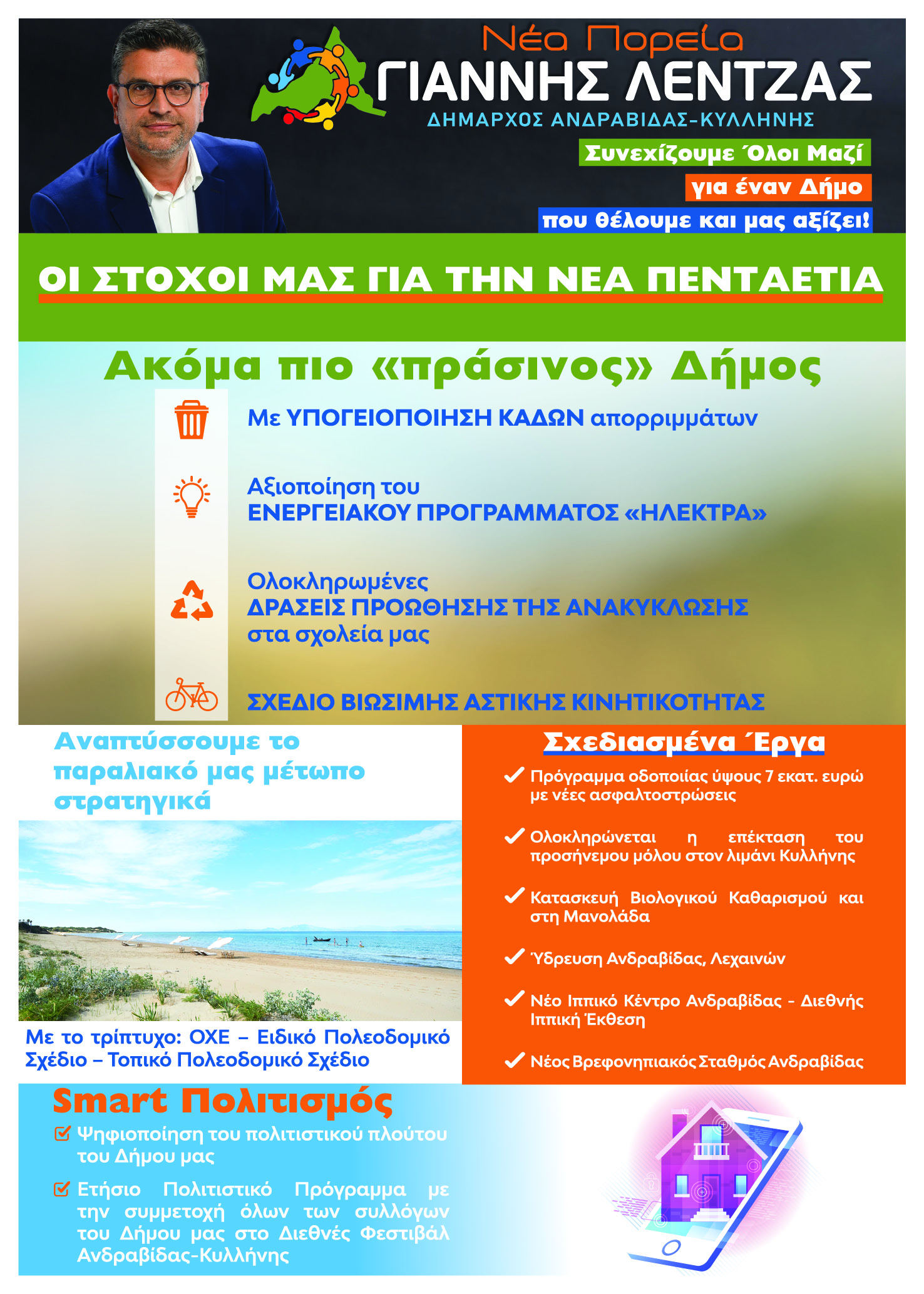 Νέα Πορεία
ΓΙΑΝΝΗΣ ΛΕΝΤΖΑΣ
ΔΗΜΑΡΧΟΣ ΑΝΔΡΑΒΙΔΑΣ-ΚΥΛΛΗΝΗΣ

Συνεχίζουμε Όλοι Μαζί
για έναν Δήμο
που θέλουμε και μας αξίζει!

ΟΙ ΣΤΟΧΟΙ ΜΑΣ ΓΙΑ ΤΗΝ ΝΕΑ ΠΕΝΤΑΕΤΙΑ

Ακόμα πιο «πράσινος» Δήμος

Με ΥΠΟΓΕΙΟΠΟΙΗΣΗ ΚΑΔΩΝ απορριμμάτων

Αξιοποίηση του ΕΝΕΡΓΕΙΑΚΟΥ ΠΡΟΓΡΑΜΜΑΤΟΣ «ΗΛΕΚΤΡΑ»

Ολοκληρωμένες ΔΡΑΣΕΙΣ ΠΡΟΩΘΗΣΗΣ ΤΗΣ ΑΝΑΚΥΚΛΩΣΗΣ στα σχολεία μας

ΣΧΕΔΙΟ ΒΙΩΣΙΜΗΣ ΑΣΤΙΚΗΣ ΚΙΝΗΤΙΚΟΤΗΤΑΣ

Αναπτύσσουμε το παραλιακό μας μέτωπο στρατηγικά

Με το τρίπτυχο: ΟΧΕ – Ειδικό Πολεοδομικό Σχέδιο – Τοπικό Πολεοδομικό Σχέδιο

Σχεδιασμένα Έργα

Πρόγραμμα οδοποιίας ύψους 7 εκατ. ευρώ με νέες ασφαλτοστρώσεις

Ολοκληρώνεται η επέκταση του προσήνεμου μόλου στον λιμάνι Κυλλήνης

Κατασκευή Βιολογικού Καθαρισμού και στη Μανολάδα

Ύδρευση Ανδραβίδας, Λεχαινών

Νέο Ιππικό Κέντρο Ανδραβίδας - Διεθνής Ιππική Έκθεση

Νέος Βρεφονηπιακός Σταθμός Ανδραβίδας

Smart Πολιτισμός

Ψηφιοποίηση του πολιτιστικού πλούτου του Δήμου μας

Ετήσιο Πολιτιστικό Πρόγραμμα με την συμμετοχή όλων των συλλόγων του Δήμου μας στο Διεθνές Φεστιβάλ Ανδραβίδας-Κυλλήνης